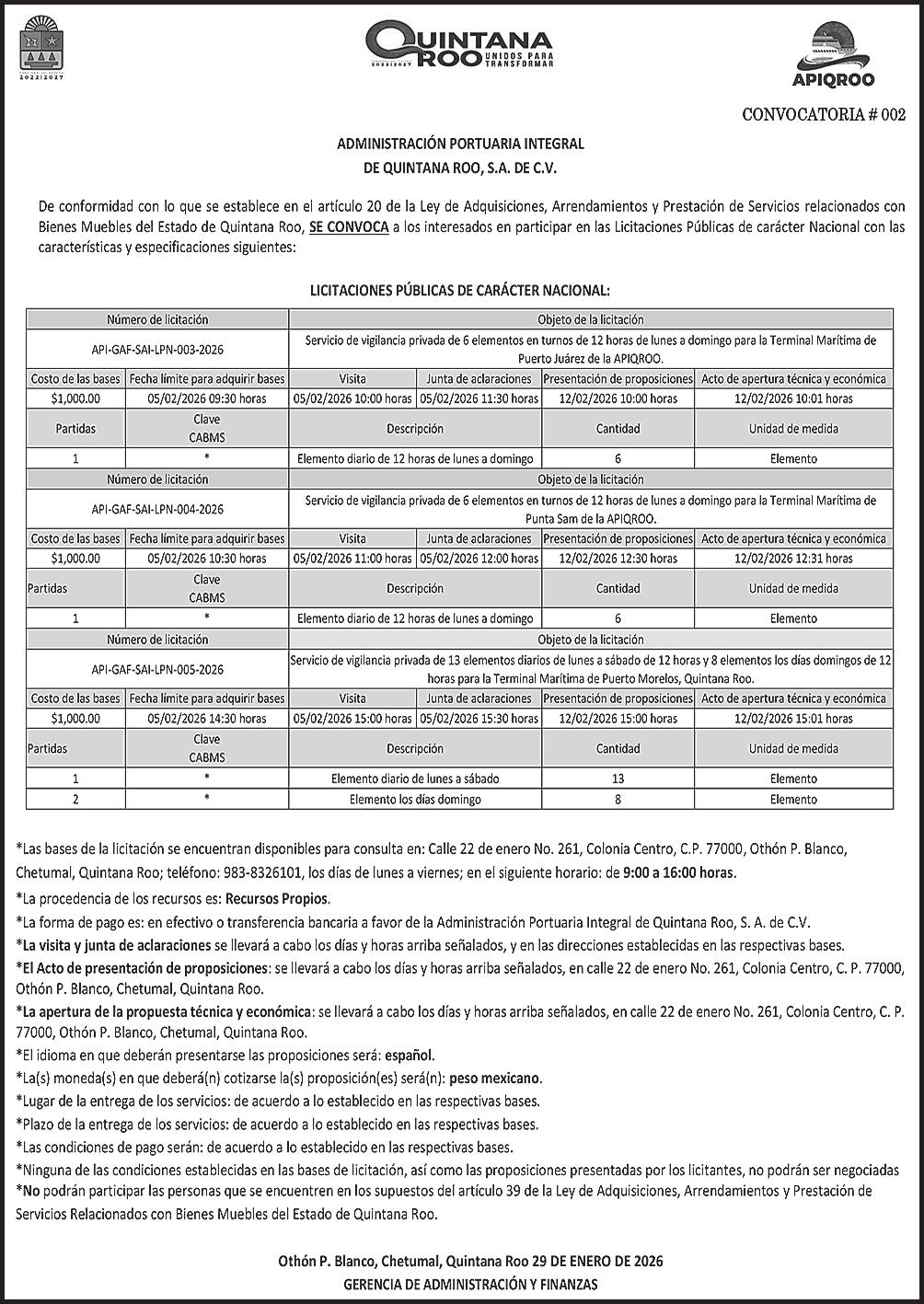 2022|2027

QUINTANA ROO UNIDOS PARA TRANSFORMAR 2022|2027

APIQROO

CONVOCATORIA # 002

ADMINISTRACIÓN PORTUARIA INTEGRAL
DE QUINTANA ROO, S.A. DE C.V.

De conformidad con lo que se establece en el artículo 20 de la Ley de Adquisiciones, Arrendamientos y Prestación de Servicios relacionados con Bienes Muebles del Estado de Quintana Roo, SE CONVOCA a los interesados en participar en las Licitaciones Públicas de carácter Nacional con las características y especificaciones siguientes:

LICITACIONES PÚBLICAS DE CARÁCTER NACIONAL:

| Número de licitación | | Objeto de la licitación | | | |
|---|---|---|---|---|---|
| API-GAF-SAI-LPN-003-2026 | | Servicio de vigilancia privada de 6 elementos en turnos de 12 horas de lunes a domingo para la Terminal Marítima de Puerto Juárez de la APIQROO. | | | |
| Costo de las bases | Fecha límite para adquirir bases | Visita | Junta de aclaraciones | Presentación de proposiciones | Acto de apertura técnica y económica |
| $1,000.00 | 05/02/2026 09:30 horas | 05/02/2026 10:00 horas | 05/02/2026 11:30 horas | 12/02/2026 10:00 horas | 12/02/2026 10:01 horas |
| Partidas | Clave CABMS | Descripción | | Cantidad | Unidad de medida |
| 1 | * | Elemento diario de 12 horas de lunes a domingo | | 6 | Elemento |
| Número de licitación | | Objeto de la licitación | | | |
| API-GAF-SAI-LPN-004-2026 | | Servicio de vigilancia privada de 6 elementos en turnos de 12 horas de lunes a domingo para la Terminal Marítima de Punta Sam de la APIQROO. | | | |
| Costo de las bases | Fecha límite para adquirir bases | Visita | Junta de aclaraciones | Presentación de proposiciones | Acto de apertura técnica y económica |
| $1,000.00 | 05/02/2026 10:30 horas | 05/02/2026 11:00 horas | 05/02/2026 12:00 horas | 12/02/2026 12:30 horas | 12/02/2026 12:31 horas |
| Partidas | Clave CABMS | Descripción | | Cantidad | Unidad de medida |
| 1 | * | Elemento diario de 12 horas de lunes a domingo | | 6 | Elemento |
| Número de licitación | | Objeto de la licitación | | | |
| API-GAF-SAI-LPN-005-2026 | | Servicio de vigilancia privada de 13 elementos diarios de lunes a sábado de 12 horas y 8 elementos los días domingos de 12 horas para la Terminal Marítima de Puerto Morelos, Quintana Roo. | | | |
| Costo de las bases | Fecha límite para adquirir bases | Visita | Junta de aclaraciones | Presentación de proposiciones | Acto de apertura técnica y económica |
| $1,000.00 | 05/02/2026 14:30 horas | 05/02/2026 15:00 horas | 05/02/2026 15:30 horas | 12/02/2026 15:00 horas | 12/02/2026 15:01 horas |
| Partidas | Clave CABMS | Descripción | | Cantidad | Unidad de medida |
| 1 | * | Elemento diario de lunes a sábado | | 13 | Elemento |
| 2 | * | Elemento los días domingo | | 8 | Elemento |

*Las bases de la licitación se encuentran disponibles para consulta en: Calle 22 de enero No. 261, Colonia Centro, C.P. 77000, Othón P. Blanco, Chetumal, Quintana Roo; teléfono: 983-8326101, los días de lunes a viernes; en el siguiente horario: de 9:00 a 16:00 horas.
*La procedencia de los recursos es: Recursos Propios.
*La forma de pago es: en efectivo o transferencia bancaria a favor de la Administración Portuaria Integral de Quintana Roo, S. A. de C.V.
*La visita y junta de aclaraciones se llevará a cabo los días y horas arriba señalados, y en las direcciones establecidas en las respectivas bases.
*El Acto de presentación de proposiciones: se llevará a cabo los días y horas arriba señalados, en calle 22 de enero No. 261, Colonia Centro, C. P. 77000, Othón P. Blanco, Chetumal, Quintana Roo.
*La apertura de la propuesta técnica y económica: se llevará a cabo los días y horas arriba señalados, en calle 22 de enero No. 261, Colonia Centro, C. P. 77000, Othón P. Blanco, Chetumal, Quintana Roo.
*El idioma en que deberán presentarse las proposiciones será: español.
*La(s) moneda(s) en que deberá(n) cotizarse la(s) proposición(es) será(n): peso mexicano.
*Lugar de la entrega de los servicios: de acuerdo a lo establecido en las respectivas bases.
*Plazo de la entrega de los servicios: de acuerdo a lo establecido en las respectivas bases.
*Las condiciones de pago serán: de acuerdo a lo establecido en las respectivas bases.
*Ninguna de las condiciones establecidas en las bases de licitación, así como las proposiciones presentadas por los licitantes, no podrán ser negociadas
*No podrán participar las personas que se encuentren en los supuestos del artículo 39 de la Ley de Adquisiciones, Arrendamientos y Prestación de Servicios Relacionados con Bienes Muebles del Estado de Quintana Roo.

Othón P. Blanco, Chetumal, Quintana Roo 29 DE ENERO DE 2026
GERENCIA DE ADMINISTRACIÓN Y FINANZAS